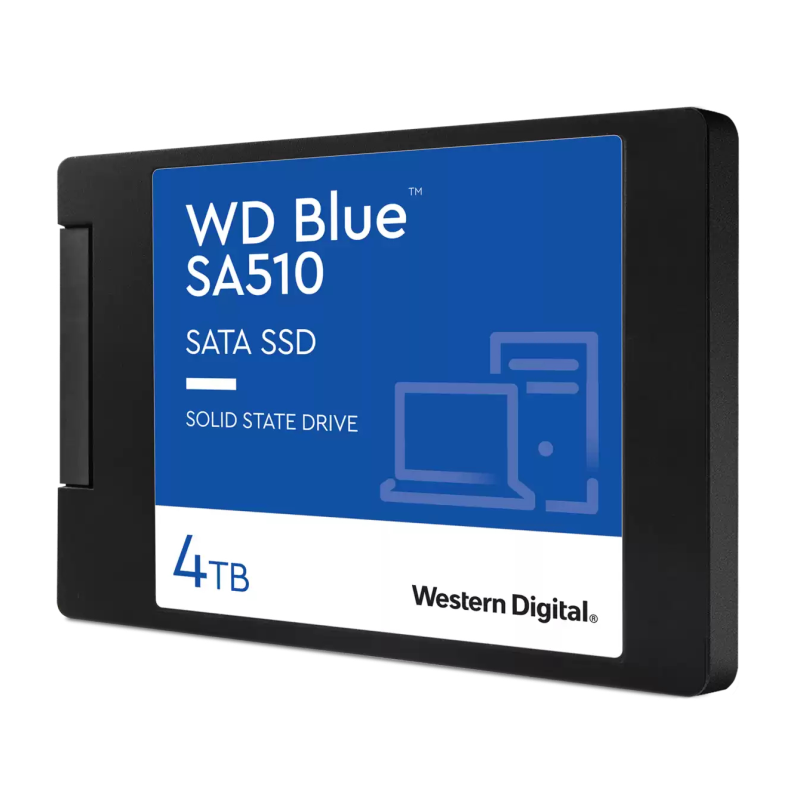 WD Blue™
SA510

SATA SSD

SOLID STATE DRIVE

4TB

Western Digital®